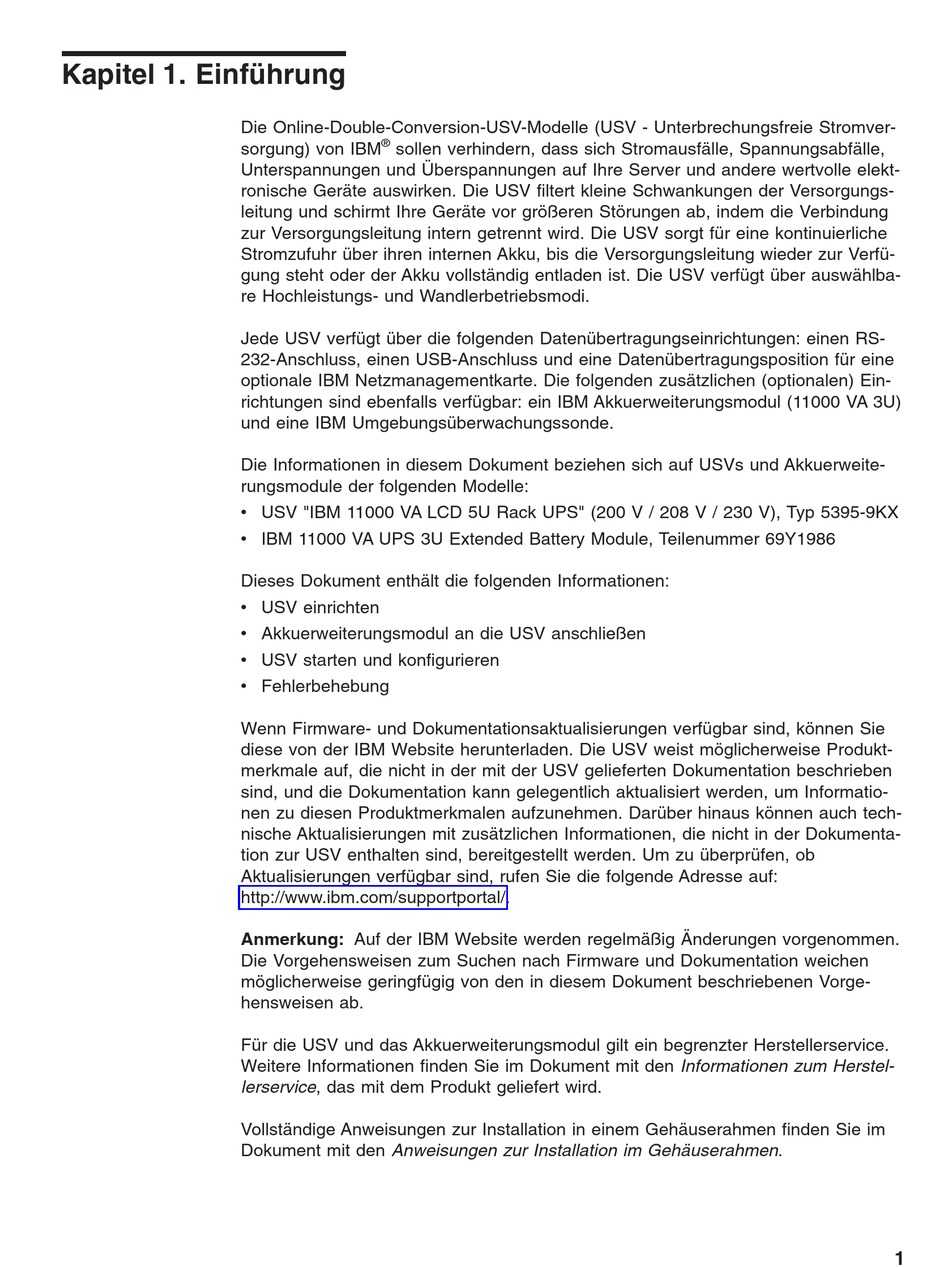 Kapitel 1. Einführung

Die Online-Double-Conversion-USV-Modelle (USV - Unterbrechungsfreie Stromversorgung) von IBM® sollen verhindern, dass sich Stromausfälle, Spannungsabfälle, Unterspannungen und Überspannungen auf Ihre Server und andere wertvolle elektronische Geräte auswirken. Die USV filtert kleine Schwankungen der Versorgungsleitung und schirmt Ihre Geräte vor größeren Störungen ab, indem die Verbindung zur Versorgungsleitung intern getrennt wird. Die USV sorgt für eine kontinuierliche Stromzufuhr über ihren internen Akku, bis die Versorgungsleitung wieder zur Verfügung steht oder der Akku vollständig entladen ist. Die USV verfügt über auswählbare Hochleistungs- und Wandlerbetriebsmodi.

Jede USV verfügt über die folgenden Datenübertragungseinrichtungen: einen RS-232-Anschluss, einen USB-Anschluss und eine Datenübertragungsposition für eine optionale IBM Netzmanagementkarte. Die folgenden zusätzlichen (optionalen) Einrichtungen sind ebenfalls verfügbar: ein IBM Akkuerweiterungsmodul (11000 VA 3U) und eine IBM Umgebungsüberwachungssonde.

Die Informationen in diesem Dokument beziehen sich auf USVs und Akkuerweiterungsmodule der folgenden Modelle:
• USV "IBM 11000 VA LCD 5U Rack UPS" (200 V / 208 V / 230 V), Typ 5395-9KX
• IBM 11000 VA UPS 3U Extended Battery Module, Teilenummer 69Y1986

Dieses Dokument enthält die folgenden Informationen:
• USV einrichten
• Akkuerweiterungsmodul an die USV anschließen
• USV starten und konfigurieren
• Fehlerbehebung

Wenn Firmware- und Dokumentationsaktualisierungen verfügbar sind, können Sie diese von der IBM Website herunterladen. Die USV weist möglicherweise Produktmerkmale auf, die nicht in der mit der USV gelieferten Dokumentation beschrieben sind, und die Dokumentation kann gelegentlich aktualisiert werden, um Informationen zu diesen Produktmerkmalen aufzunehmen. Darüber hinaus können auch technische Aktualisierungen mit zusätzlichen Informationen, die nicht in der Dokumentation zur USV enthalten sind, bereitgestellt werden. Um zu überprüfen, ob Aktualisierungen verfügbar sind, rufen Sie die folgende Adresse auf: http://www.ibm.com/supportportal/.

Anmerkung: Auf der IBM Website werden regelmäßig Änderungen vorgenommen. Die Vorgehensweisen zum Suchen nach Firmware und Dokumentation weichen möglicherweise geringfügig von den in diesem Dokument beschriebenen Vorgehensweisen ab.

Für die USV und das Akkuerweiterungsmodul gilt ein begrenzter Herstellerservice. Weitere Informationen finden Sie im Dokument mit den Informationen zum Herstellerservice, das mit dem Produkt geliefert wird.

Vollständige Anweisungen zur Installation in einem Gehäuserahmen finden Sie im Dokument mit den Anweisungen zur Installation im Gehäuserahmen.

1